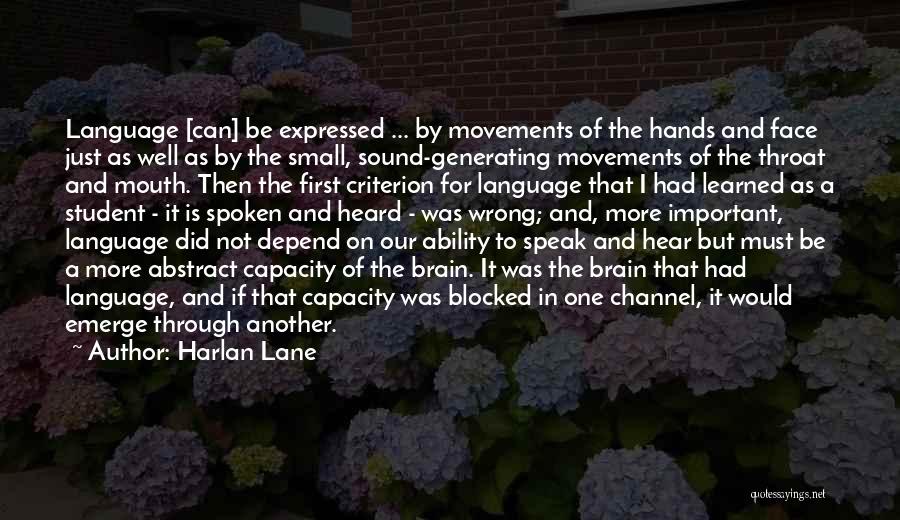 Language [can] be expressed ... by movements of the hands and face just as well as by the small, sound-generating movements of the throat and mouth. Then the first criterion for language that I had learned as a student - it is spoken and heard - was wrong; and, more important, language did not depend on our ability to speak and hear but must be a more abstract capacity of the brain. It was the brain that had language, and if that capacity was blocked in one channel, it would emerge through another.

~ Author: Harlan Lane

quotessayings.net